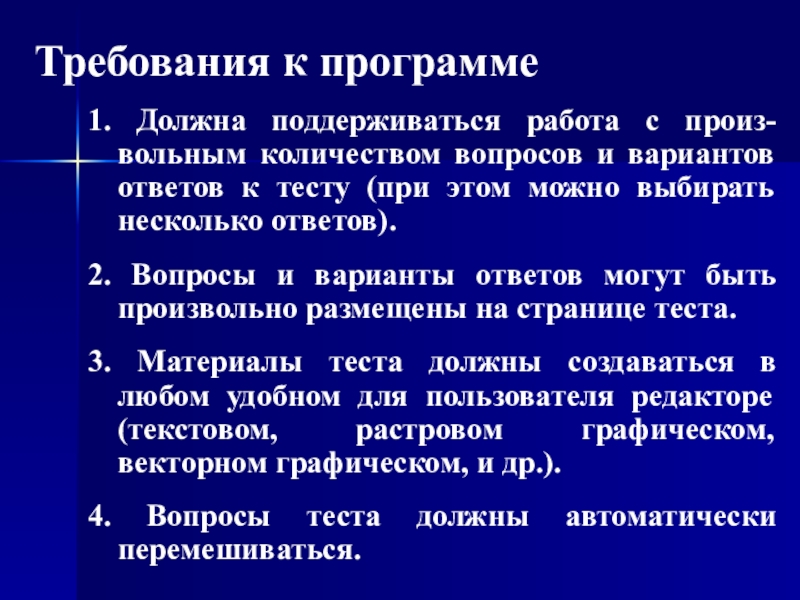 Требования к программе

1. Должна поддерживаться работа с произвольным количеством вопросов и вариантов ответов к тесту (при этом можно выбирать несколько ответов).

2. Вопросы и варианты ответов могут быть произвольно размещены на странице теста.

3. Материалы теста должны создаваться в любом удобном для пользователя редакторе (текстовом, растровом графическом, векторном графическом, и др.).

4. Вопросы теста должны автоматически перемешиваться.